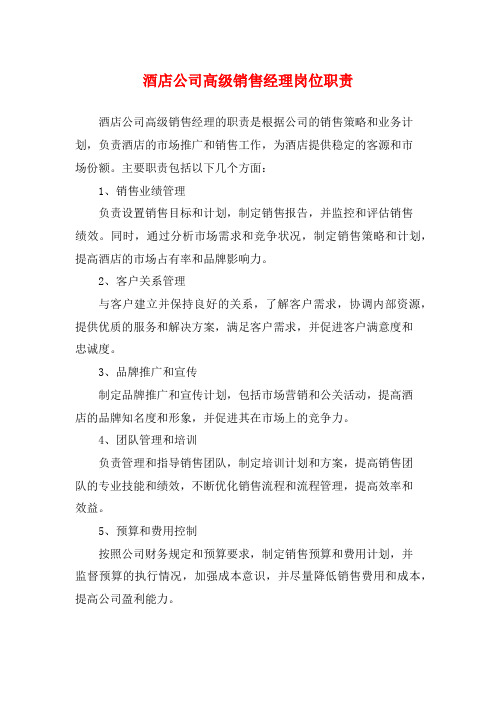 酒店公司高级销售经理岗位职责

酒店公司高级销售经理的职责是根据公司的销售策略和业务计划，负责酒店的市场推广和销售工作，为酒店提供稳定的客源和市场份额。主要职责包括以下几个方面：

1、销售业绩管理

负责设置销售目标和计划，制定销售报告，并监控和评估销售绩效。同时，通过分析市场需求和竞争状况，制定销售策略和计划，提高酒店的市场占有率和品牌影响力。

2、客户关系管理

与客户建立并保持良好的关系，了解客户需求，协调内部资源，提供优质的服务和解决方案，满足客户需求，并促进客户满意度和忠诚度。

3、品牌推广和宣传

制定品牌推广和宣传计划，包括市场营销和公关活动，提高酒店的品牌知名度和形象，并促进其在市场上的竞争力。

4、团队管理和培训

负责管理和指导销售团队，制定培训计划和方案，提高销售团队的专业技能和绩效，不断优化销售流程和流程管理，提高效率和效益。

5、预算和费用控制

按照公司财务规定和预算要求，制定销售预算和费用计划，并监督预算的执行情况，加强成本意识，并尽量降低销售费用和成本，提高公司盈利能力。